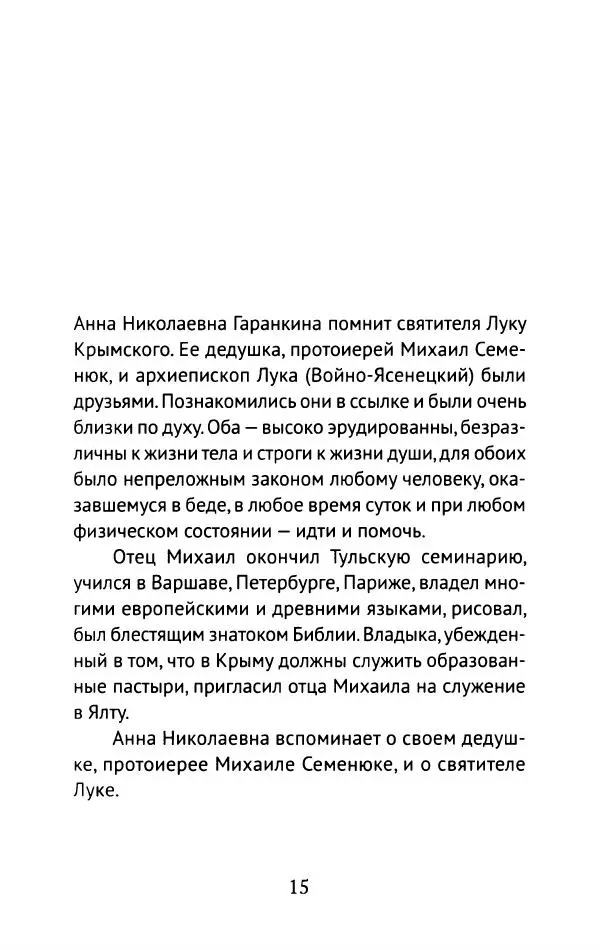 Анна Николаевна Гаранкина помнит святителя Луку Крымского. Ее дедушка, протоиерей Михаил Семенюк, и архиепископ Лука (Войно-Ясенецкий) были друзьями. Познакомились они в ссылке и были очень близки по духу. Оба — высоко эрудированны, безразличны к жизни тела и строги к жизни души, для обоих было непреложным законом любому человеку, оказавшемуся в беде, в любое время суток и при любом физическом состоянии — идти и помочь.

Отец Михаил окончил Тульскую семинарию, учился в Варшаве, Петербурге, Париже, владел многими европейскими и древними языками, рисовал, был блестящим знатоком Библии. Владыка, убежденный в том, что в Крыму должны служить образованные пастыри, пригласил отца Михаила на служение в Ялту.

Анна Николаевна вспоминает о своем дедушке, протоиерее Михаиле Семенюке, и о святителе Луке.

15